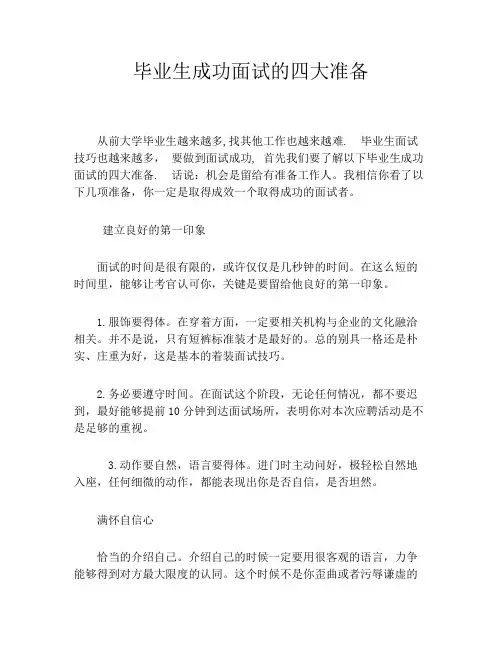 毕业生成功面试的四大准备

从前大学毕业生越来越多,找其他工作也越来越难. 毕业生面试技巧也越来越多， 要做到面试成功, 首先我们要了解以下毕业生成功面试的四大准备. 话说：机会是留给有准备工作人。我相信你看了以下几项准备，你一定是取得成效一个取得成功的面试者。

建立良好的第一印象

面试的时间是很有限的，或许仅仅是几秒钟的时间。在这么短的时间里，能够让考官认可你，关键是要留给他良好的第一印象。

1.服饰要得体。在穿着方面，一定要相关机构与企业的文化融洽相关。并不是说，只有短裤标准装才是最好的。总的别具一格还是朴实、庄重为好，这是基本的着装面试技巧。

2.务必要遵守时间。在面试这个阶段，无论任何情况，都不要迟到，最好能够提前10分钟到达面试场所，表明你对本次应聘活动是不是足够的重视。

3.动作要自然，语言要得体。进门时主动问好，极轻松自然地入座，任何细微的动作，都能表现出你是否自信，是否坦然。

满怀自信心

恰当的介绍自己。介绍自己的时候一定要用很客观的语言，力争能够得到对方最大限度的认同。这个时候不是你歪曲或者污辱谦虚的